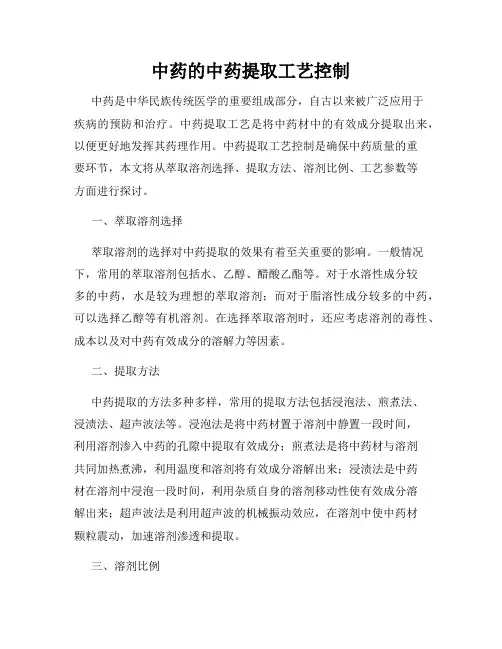 中药的中药提取工艺控制

中药是中华民族传统医学的重要组成部分，自古以来被广泛应用于疾病的预防和治疗。中药提取工艺是将中药材中的有效成分提取出来，以便更好地发挥其药理作用。中药提取工艺控制是确保中药质量的重要环节，本文将从萃取溶剂选择、提取方法、溶剂比例、工艺参数等方面进行探讨。

一、萃取溶剂选择

萃取溶剂的选择对中药提取的效果有着至关重要的影响。一般情况下，常用的萃取溶剂包括水、乙醇、醋酸乙酯等。对于水溶性成分较多的中药，水是较为理想的萃取溶剂；而对于脂溶性成分较多的中药，可以选择乙醇等有机溶剂。在选择萃取溶剂时，还应考虑溶剂的毒性、成本以及对中药有效成分的溶解力等因素。

二、提取方法

中药提取的方法多种多样，常用的提取方法包括浸泡法、煎煮法、浸渍法、超声波法等。浸泡法是将中药材置于溶剂中静置一段时间，利用溶剂渗入中药的孔隙中提取有效成分；煎煮法是将中药材与溶剂共同加热煮沸，利用温度和溶剂将有效成分溶解出来；浸渍法是中药材在溶剂中浸泡一段时间，利用杂质自身的溶剂移动性使有效成分溶解出来；超声波法是利用超声波的机械振动效应，在溶剂中使中药材颗粒震动，加速溶剂渗透和提取。

三、溶剂比例